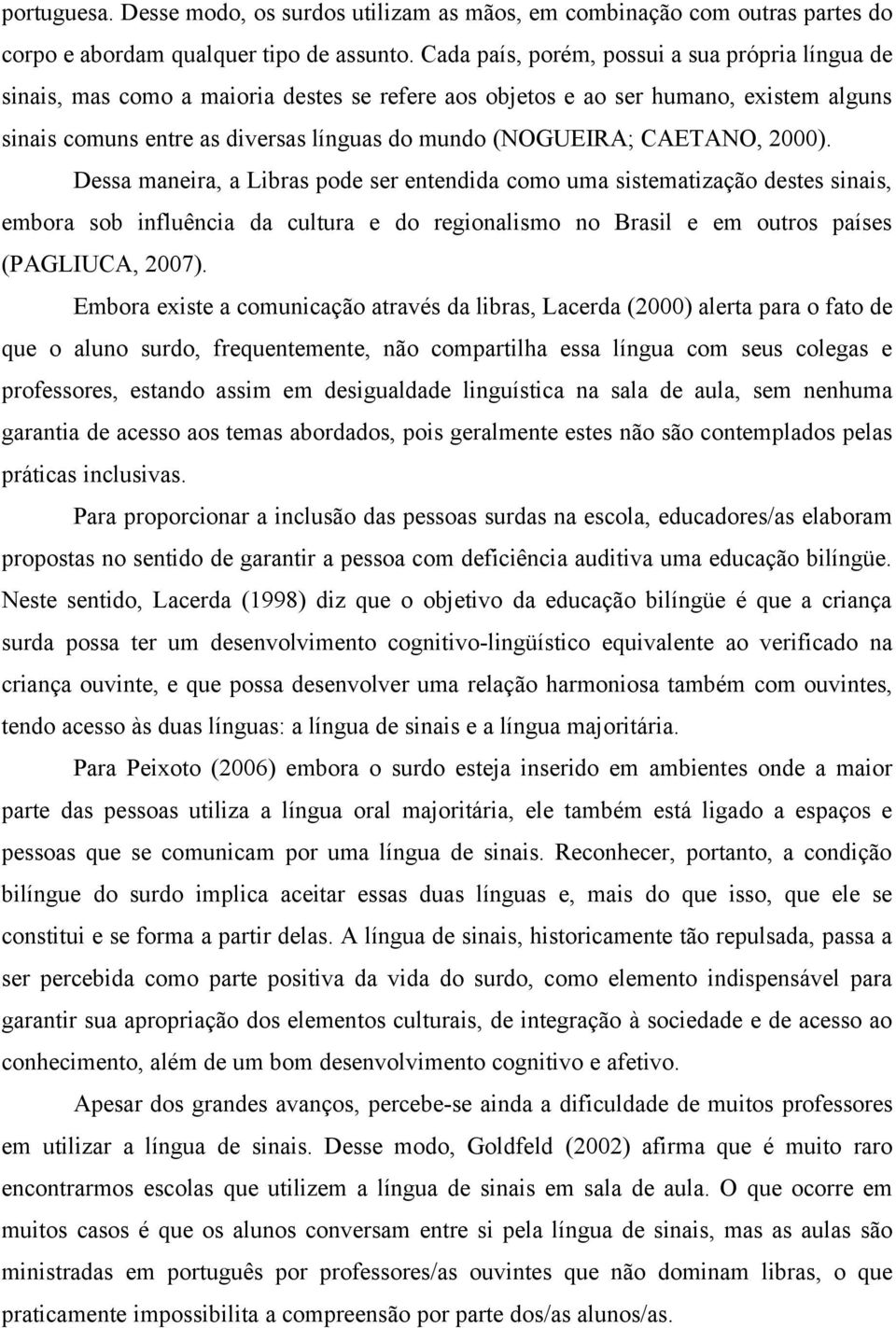 portuguesa. Desse modo, os surdos utilizam as mãos, em combinação com outras partes do corpo e abordam qualquer tipo de assunto. Cada país, porém, possui a sua própria língua de sinais, mas como a maioria destes se refere aos objetos e ao ser humano, existem alguns sinais comuns entre as diversas línguas do mundo (NOGUEIRA; CAETANO, 2000).

Dessa maneira, a Libras pode ser entendida como uma sistematização destes sinais, embora sob influência da cultura e do regionalismo no Brasil e em outros países (PAGLIUCA, 2007).

Embora existe a comunicação através da libras, Lacerda (2000) alerta para o fato de que o aluno surdo, frequentemente, não compartilha essa língua com seus colegas e professores, estando assim em desigualdade linguística na sala de aula, sem nenhuma garantia de acesso aos temas abordados, pois geralmente estes não são contemplados pelas práticas inclusivas.

Para proporcionar a inclusão das pessoas surdas na escola, educadores/as elaboram propostas no sentido de garantir a pessoa com deficiência auditiva uma educação bilíngüe. Neste sentido, Lacerda (1998) diz que o objetivo da educação bilíngüe é que a criança surda possa ter um desenvolvimento cognitivo-lingüístico equivalente ao verificado na criança ouvinte, e que possa desenvolver uma relação harmoniosa também com ouvintes, tendo acesso às duas línguas: a língua de sinais e a língua majoritária.

Para Peixoto (2006) embora o surdo esteja inserido em ambientes onde a maior parte das pessoas utiliza a língua oral majoritária, ele também está ligado a espaços e pessoas que se comunicam por uma língua de sinais. Reconhecer, portanto, a condição bilíngue do surdo implica aceitar essas duas línguas e, mais do que isso, que ele se constitui e se forma a partir delas. A língua de sinais, historicamente tão repulsada, passa a ser percebida como parte positiva da vida do surdo, como elemento indispensável para garantir sua apropriação dos elementos culturais, de integração à sociedade e de acesso ao conhecimento, além de um bom desenvolvimento cognitivo e afetivo.

Apesar dos grandes avanços, percebe-se ainda a dificuldade de muitos professores em utilizar a língua de sinais. Desse modo, Goldfeld (2002) afirma que é muito raro encontrarmos escolas que utilizem a língua de sinais em sala de aula. O que ocorre em muitos casos é que os alunos conversam entre si pela língua de sinais, mas as aulas são ministradas em português por professores/as ouvintes que não dominam libras, o que praticamente impossibilita a compreensão por parte dos/as alunos/as.